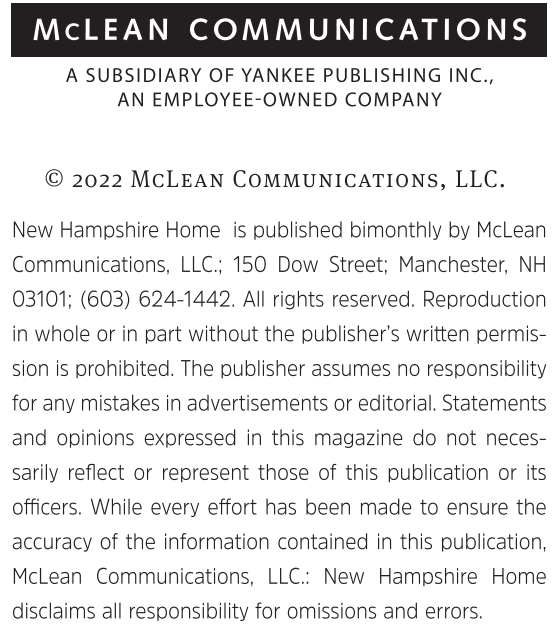 McLEAN COMMUNICATIONS

A SUBSIDIARY OF YANKEE PUBLISHING INC., AN EMPLOYEE-OWNED COMPANY

© 2022 McLean Communications, LLC.

New Hampshire Home is published bimonthly by McLean Communications, LLC.; 150 Dow Street; Manchester, NH 03101; (603) 624-1442. All rights reserved. Reproduction in whole or in part without the publisher's written permission is prohibited. The publisher assumes no responsibility for any mistakes in advertisements or editorial. Statements and opinions expressed in this magazine do not necessarily reflect or represent those of this publication or its officers. While every effort has been made to ensure the accuracy of the information contained in this publication, McLean Communications, LLC.: New Hampshire Home disclaims all responsibility for omissions and errors.